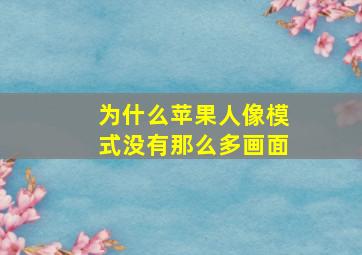 为什么苹果人像模式没有那么多画面